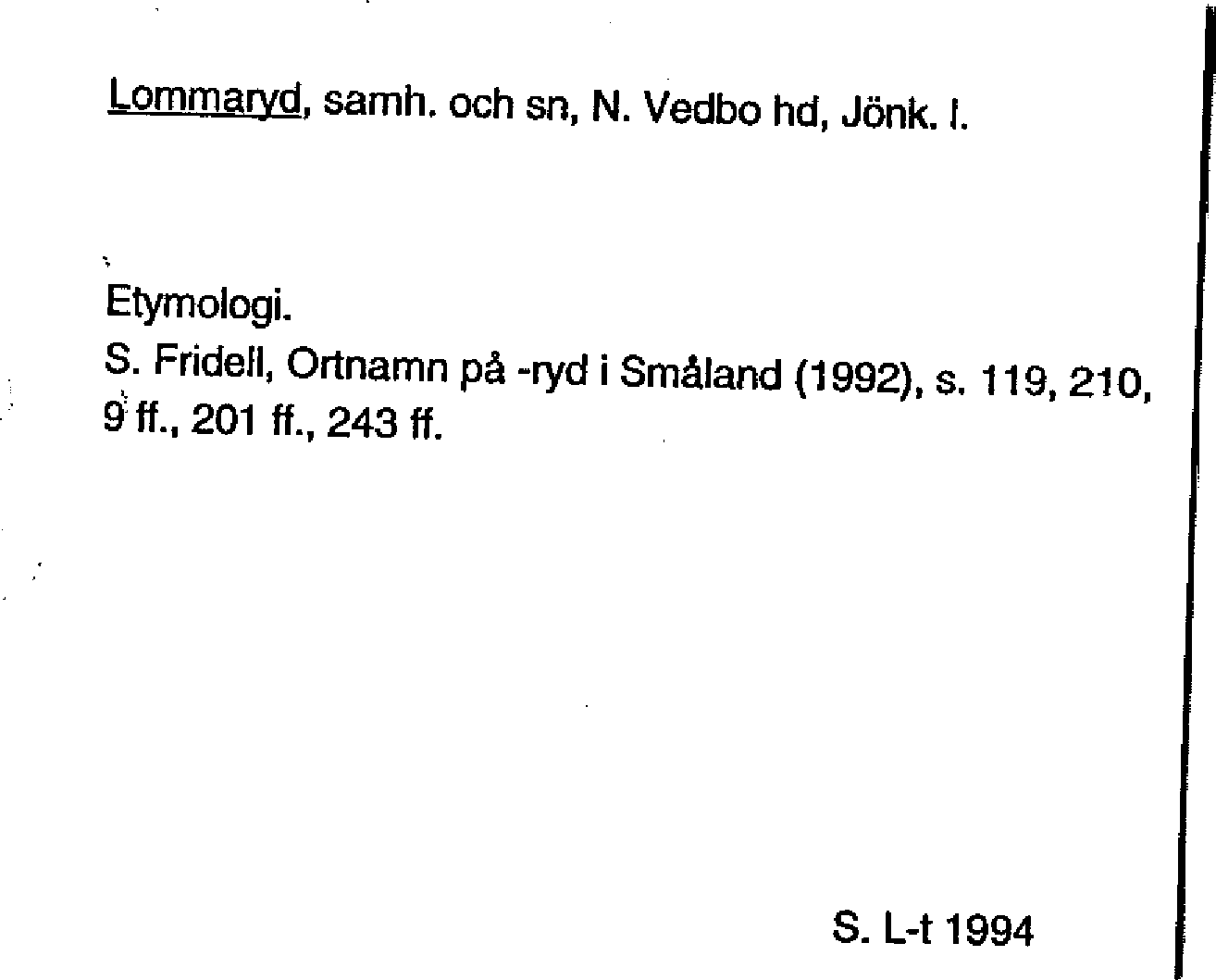 Lommaryd, samh. och sn, N. Vedbo hd, Jönk. l.

Etymologi.
S. Fridell, Ortnamn på -ryd i Småland (1992), s. 119, 210, 9 ff., 201 ff., 243 ff.

S. L-t 1994